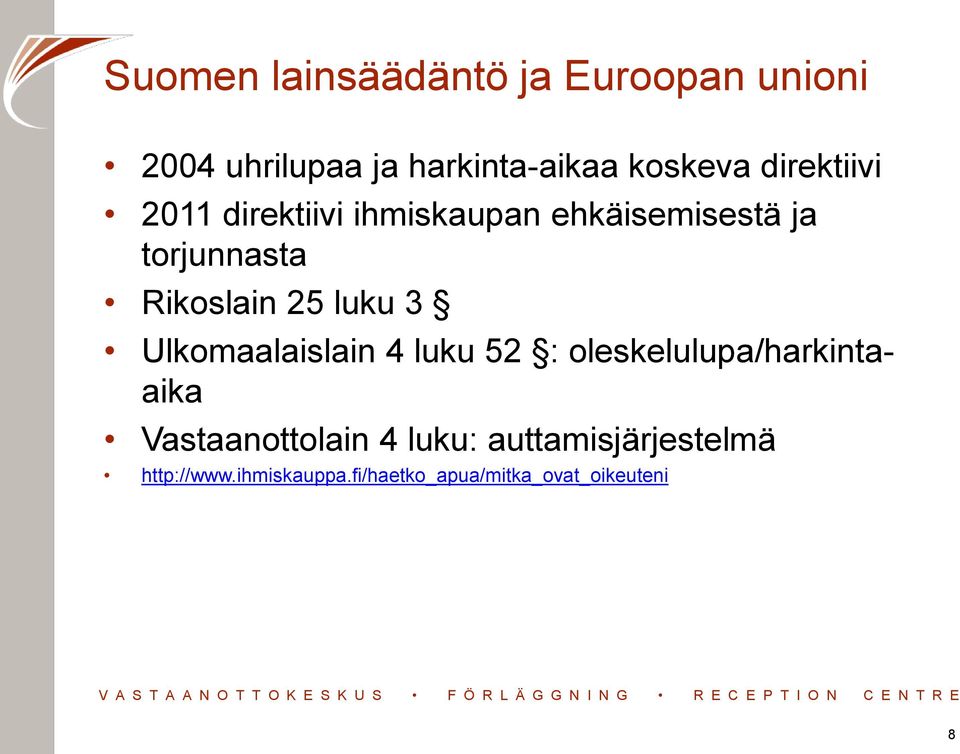 Suomen lainsäädäntö ja Euroopan unioni

• 2004 uhrilupaa ja harkinta-aikaa koskeva direktiivi
• 2011 direktiivi ihmiskaupan ehkäisemisestä ja torjunnasta
• Rikoslain 25 luku 3 §
• Ulkomaalaislain 4 luku 52 §: oleskelulupa/harkinta-aika
• Vastaanottolain 4 luku: auttamisjärjestelmä
• http://www.ihmiskauppa.fi/haetko_apua/mitka_ovat_oikeuteni

VASTAANOTTOKESKUS • FÖRLÄGGNING • RECEPTION CENTRE

8